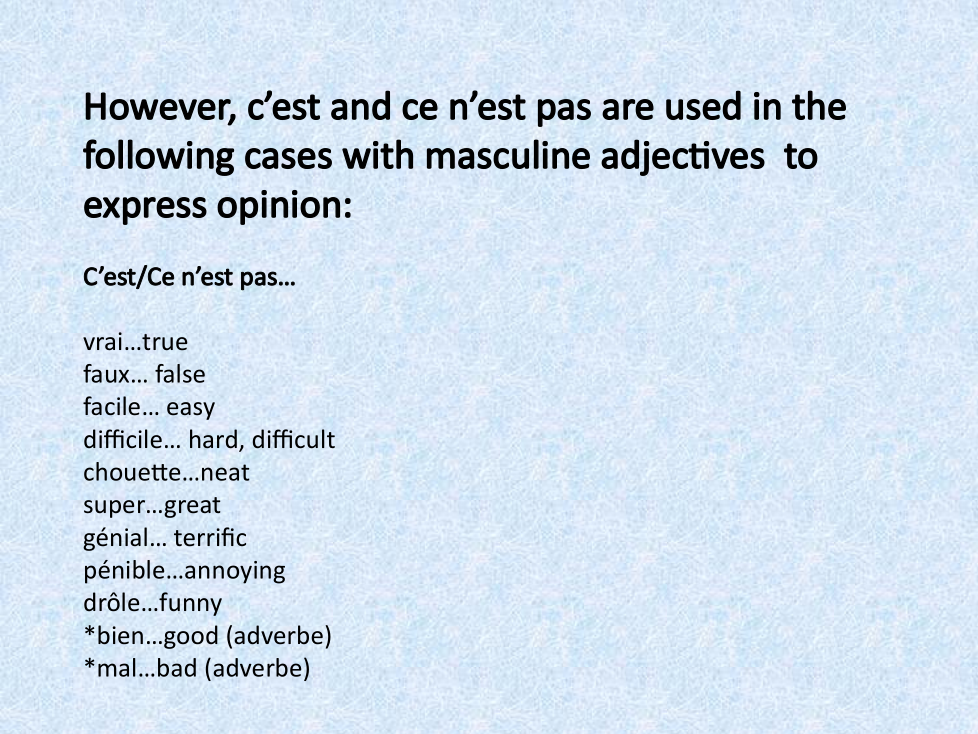 However, c'est and ce n'est pas are used in the following cases with masculine adjectives to express opinion:

C'est/Ce n'est pas…

vrai…true
faux… false
facile… easy
difficile… hard, difficult
chouette…neat
super…great
génial… terrific
pénible…annoying
drôle…funny
*bien…good (adverbe)
*mal…bad (adverbe)